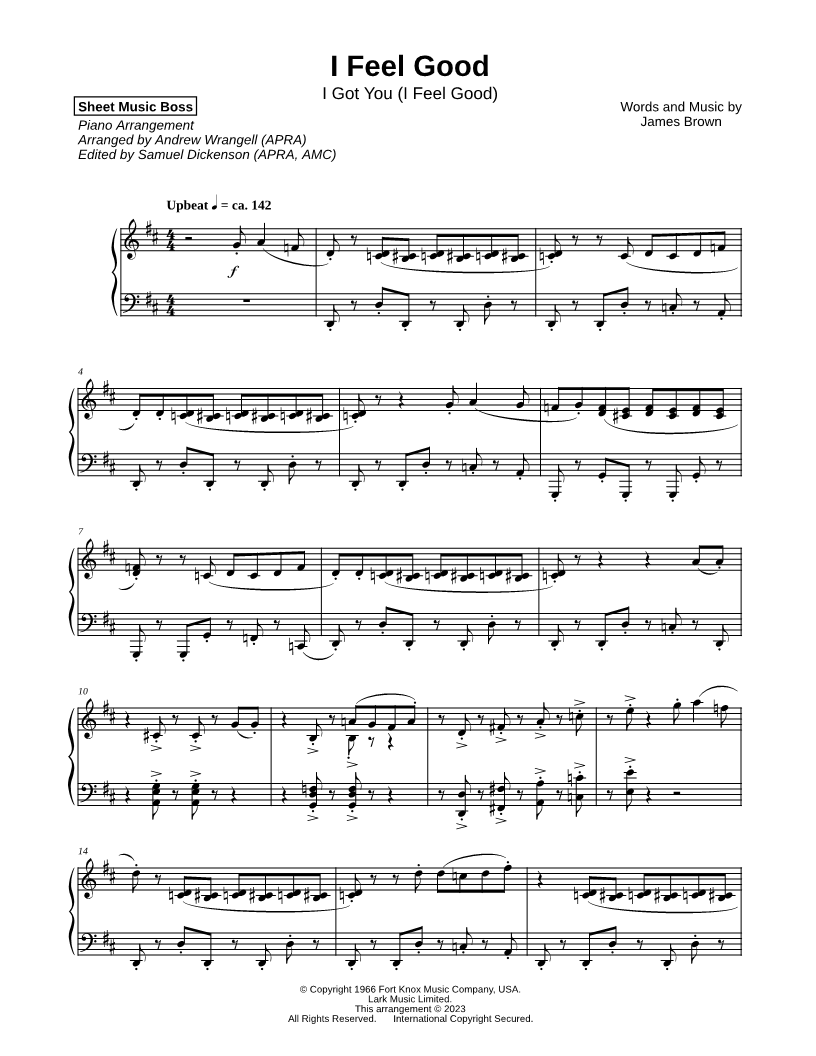 I Feel Good

I Got You (I Feel Good)

Sheet Music Boss

Piano Arrangement
Arranged by Andrew Wrangell (APRA)
Edited by Samuel Dickenson (APRA, AMC)

Words and Music by
James Brown

Upbeat ♩ = ca. 142

f

4

7

10

14

© Copyright 1966 Fort Knox Music Company, USA.
Lark Music Limited.
This arrangement © 2023
All Rights Reserved. International Copyright Secured.